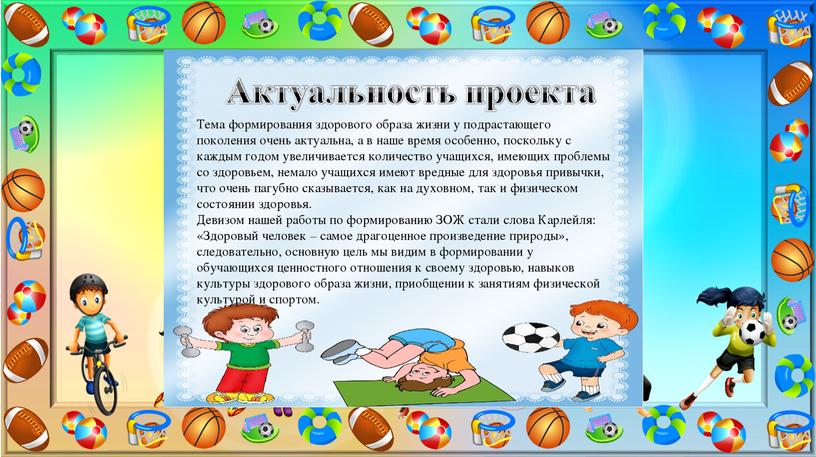 Актуальность проекта

Тема формирования здорового образа жизни у подрастающего поколения очень актуальна, а в наше время особенно, поскольку с каждым годом увеличивается количество учащихся, имеющих проблемы со здоровьем, немало учащихся имеют вредные для здоровья привычки, что очень пагубно сказывается, как на духовном, так и физическом состоянии здоровья.
Девизом нашей работы по формированию ЗОЖ стали слова Карлейля: «Здоровый человек – самое драгоценное произведение природы», следовательно, основную цель мы видим в формировании у обучающихся ценностного отношения к своему здоровью, навыков культуры здорового образа жизни, приобщении к занятиям физической культурой и спортом.